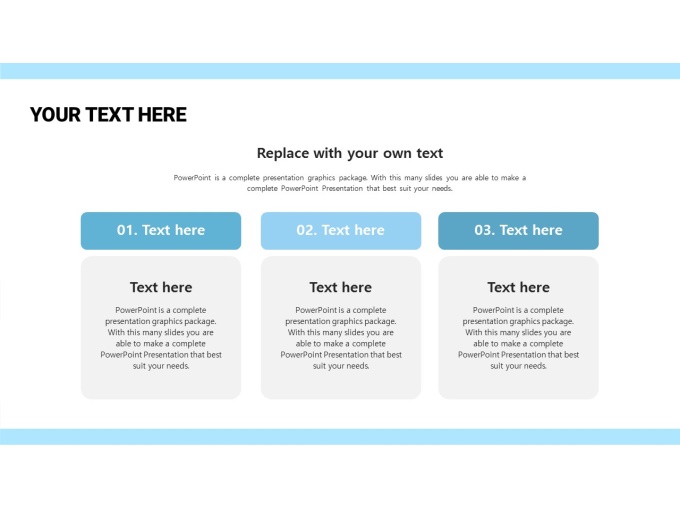 YOUR TEXT HERE

Replace with your own text

PowerPoint is a complete presentation graphics package. With this many slides you are able to make a complete PowerPoint Presentation that best suit your needs.

01. Text here

Text here

PowerPoint is a complete presentation graphics package. With this many slides you are able to make a complete PowerPoint Presentation that best suit your needs.

02. Text here

Text here

PowerPoint is a complete presentation graphics package. With this many slides you are able to make a complete PowerPoint Presentation that best suit your needs.

03. Text here

Text here

PowerPoint is a complete presentation graphics package. With this many slides you are able to make a complete PowerPoint Presentation that best suit your needs.